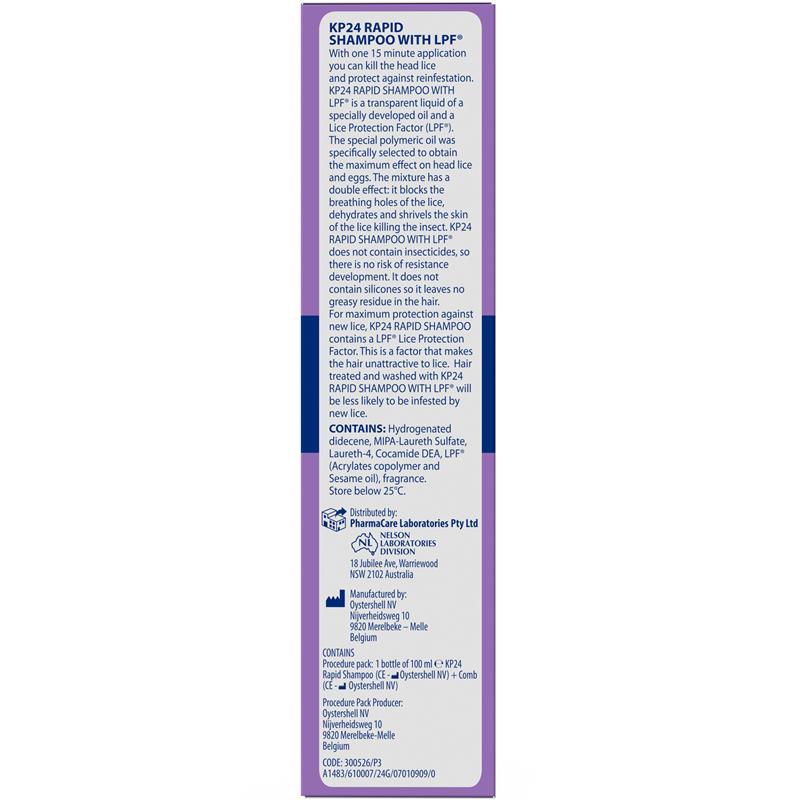 KP24 RAPID SHAMPOO WITH LPF®

With one 15 minute application you can kill the head lice and protect against reinfestation. KP24 RAPID SHAMPOO WITH LPF® is a transparent liquid of a specially developed oil and a Lice Protection Factor (LPF®). The special polymeric oil was specifically selected to obtain the maximum effect on head lice and eggs. The mixture has a double effect: it blocks the breathing holes of the lice, dehydrates and shrivels the skin of the lice killing the insect. KP24 RAPID SHAMPOO WITH LPF® does not contain insecticides, so there is no risk of resistance development. It does not contain silicones so it leaves no greasy residue in the hair.
For maximum protection against new lice, KP24 RAPID SHAMPOO contains a LPF® Lice Protection Factor. This is a factor that makes the hair unattractive to lice. Hair treated and washed with KP24 RAPID SHAMPOO WITH LPF® will be less likely to be infested by new lice.

CONTAINS: Hydrogenated didecene, MIPA-Laureth Sulfate, Laureth-4, Cocamide DEA, LPF® (Acrylates copolymer and Sesame oil), fragrance.
Store below 25°C.

Distributed by:
PharmaCare Laboratories Pty Ltd
NL NELSON LABORATORIES DIVISION
18 Jubilee Ave, Warriewood
NSW 2102 Australia

Manufactured by:
Oystershell NV
Nijverheidsweg 10
9820 Merelbeke – Melle
Belgium

CONTAINS
Procedure pack: 1 bottle of 100 ml KP24 Rapid Shampoo (CE - Oystershell NV) + Comb (CE - Oystershell NV)

Procedure Pack Producer:
Oystershell NV
Nijverheidsweg 10
9820 Merelbeke-Melle
Belgium

CODE: 300526/P3
A1483/610007/24G/07010909/0